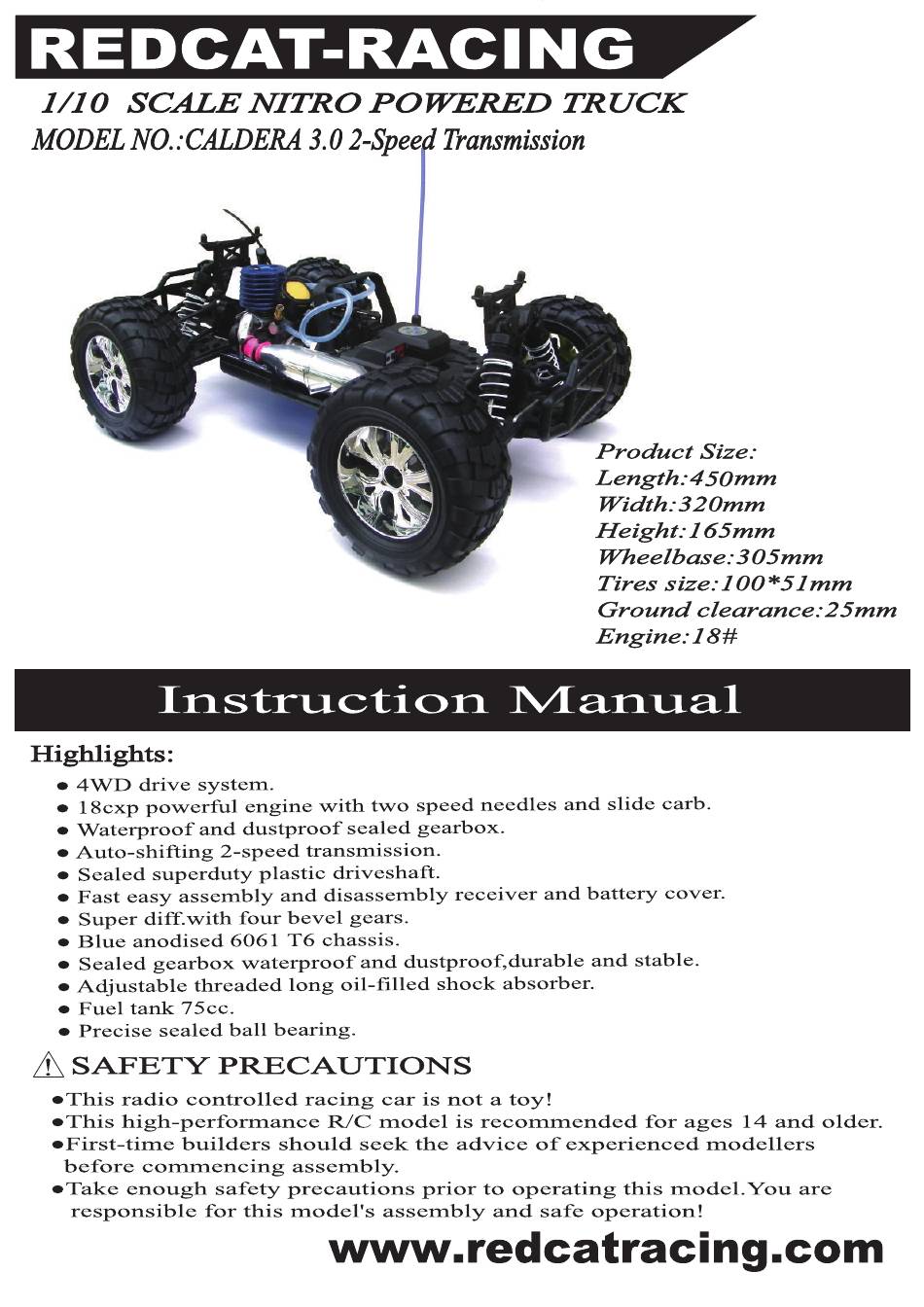 REDCAT-RACING

1/10 SCALE NITRO POWERED TRUCK

MODEL NO.:CALDERA 3.0 2-Speed Transmission

Product Size:
Length:450mm
Width:320mm
Height:165mm
Wheelbase:305mm
Tires size:100*51mm
Ground clearance:25mm
Engine:18#

Instruction Manual

Highlights:

● 4WD drive system.
● 18cxp powerful engine with two speed needles and slide carb.
● Waterproof and dustproof sealed gearbox.
● Auto-shifting 2-speed transmission.
● Sealed superduty plastic driveshaft.
● Fast easy assembly and disassembly receiver and battery cover.
● Super diff.with four bevel gears.
● Blue anodised 6061 T6 chassis.
● Sealed gearbox waterproof and dustproof,durable and stable.
● Adjustable threaded long oil-filled shock absorber.
● Fuel tank 75cc.
● Precise sealed ball bearing.

⚠ SAFETY PRECAUTIONS

●This radio controlled racing car is not a toy!
●This high-performance R/C model is recommended for ages 14 and older.
●First-time builders should seek the advice of experienced modellers before commencing assembly.
●Take enough safety precautions prior to operating this model.You are responsible for this model's assembly and safe operation!

www.redcatracing.com